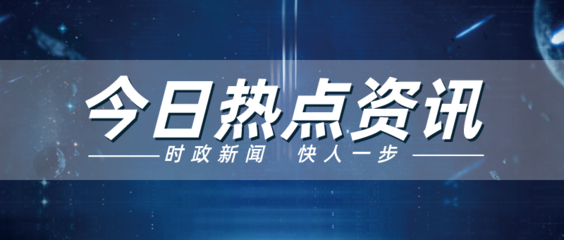 今日热点资讯

时政新闻　快人一步